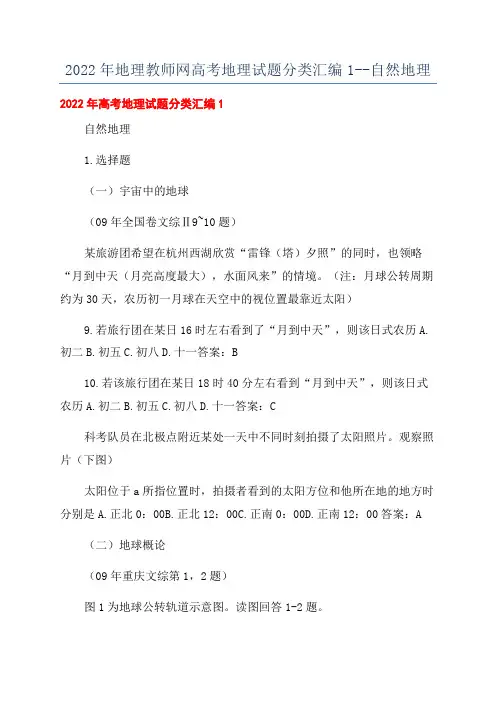 2022年地理教师网高考地理试题分类汇编1--自然地理

2022年高考地理试题分类汇编1

自然地理

1.选择题

（一）宇宙中的地球

（09年全国卷文综Ⅱ9~10题）

某旅游团希望在杭州西湖欣赏“雷锋（塔）夕照”的同时，也领略“月到中天（月亮高度最大），水面风来”的情境。（注：月球公转周期约为30天，农历初一月球在天空中的视位置最靠近太阳）

9.若旅行团在某日16时左右看到了“月到中天”，则该日式农历A.初二B.初五C.初八D.十一答案：B

10.若该旅行团在某日18时40分左右看到“月到中天”，则该日式农历A.初二B.初五C.初八D.十一答案：C

科考队员在北极点附近某处一天中不同时刻拍摄了太阳照片。观察照片（下图）

太阳位于a所指位置时，拍摄者看到的太阳方位和他所在地的地方时分别是A.正北0：00B.正北12：00C.正南0：00D.正南12：00答案：A

（二）地球概论

（09年重庆文综第1，2题）

图1为地球公转轨道示意图。读图回答1-2题。